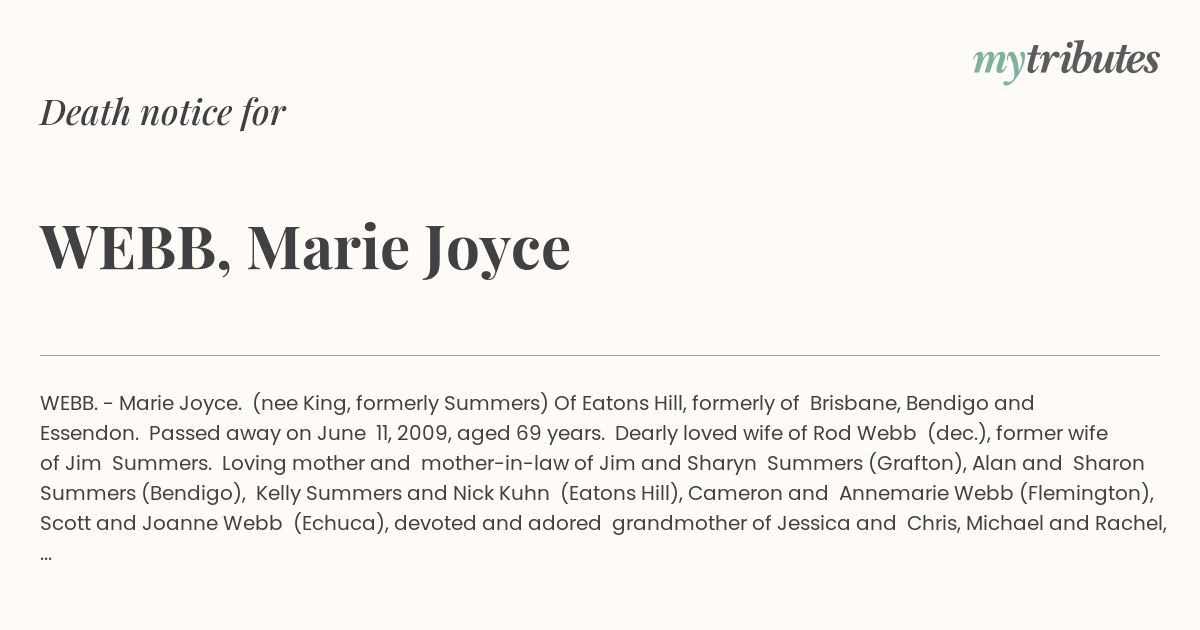 mytributes

Death notice for

WEBB, Marie Joyce

WEBB. - Marie Joyce. (nee King, formerly Summers) Of Eatons Hill, formerly of Brisbane, Bendigo and Essendon. Passed away on June 11, 2009, aged 69 years. Dearly loved wife of Rod Webb (dec.), former wife of Jim Summers. Loving mother and mother-in-law of Jim and Sharyn Summers (Grafton), Alan and Sharon Summers (Bendigo), Kelly Summers and Nick Kuhn (Eatons Hill), Cameron and Annemarie Webb (Flemington), Scott and Joanne Webb (Echuca), devoted and adored grandmother of Jessica and Chris, Michael and Rachel, ...